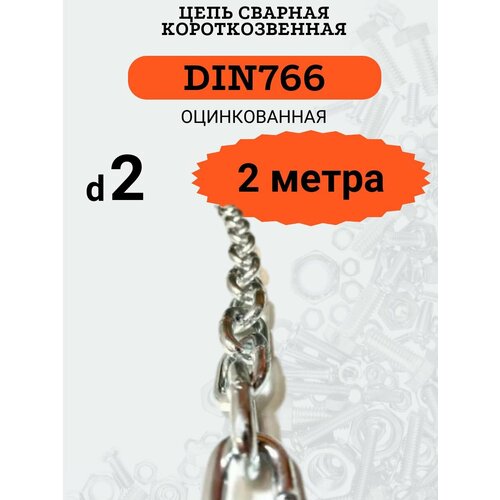 ЦЕПЬ СВАРНАЯ КОРОТКОЗВЕННАЯ

DIN766

ОЦИНКОВАННАЯ

d 2

2 метра